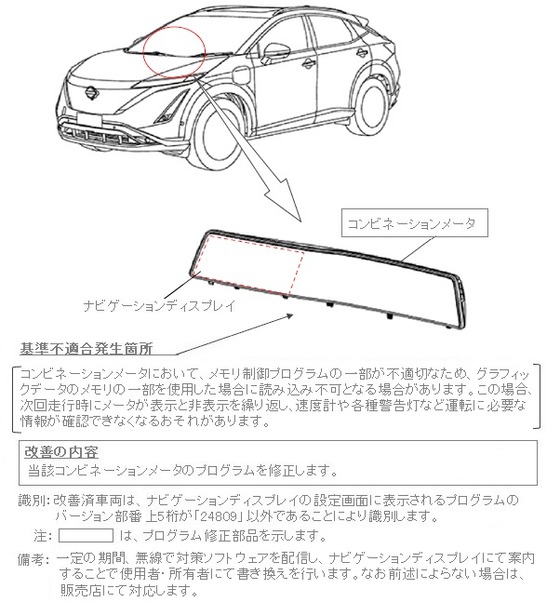 コンビネーションメータ

ナビゲーションディスプレイ

基準不適合発生箇所

コンビネーションメータにおいて、メモリ制御プログラムの一部が不適切なため、グラフィックデータのメモリの一部を使用した場合に読み込み不可となる場合があります。この場合、次回走行時にメータが表示と非表示を繰り返し、速度計や各種警告灯など運転に必要な情報が確認できなくなるおそれがあります。

改善の内容

当該コンビネーションメータのプログラムを修正します。

識別: 改善済車両は、ナビゲーションディスプレイの設定画面に表示されるプログラムのバージョン部番 上5桁が「24809」以外であることにより識別します。

注: は、プログラム修正部品を示します。

備考: 一定の期間、無線で対策ソフトウェアを配信し、ナビゲーションディスプレイにて案内することで使用者・所有者にて書き換えを行います。なお前述によらない場合は、販売店にて対応します。